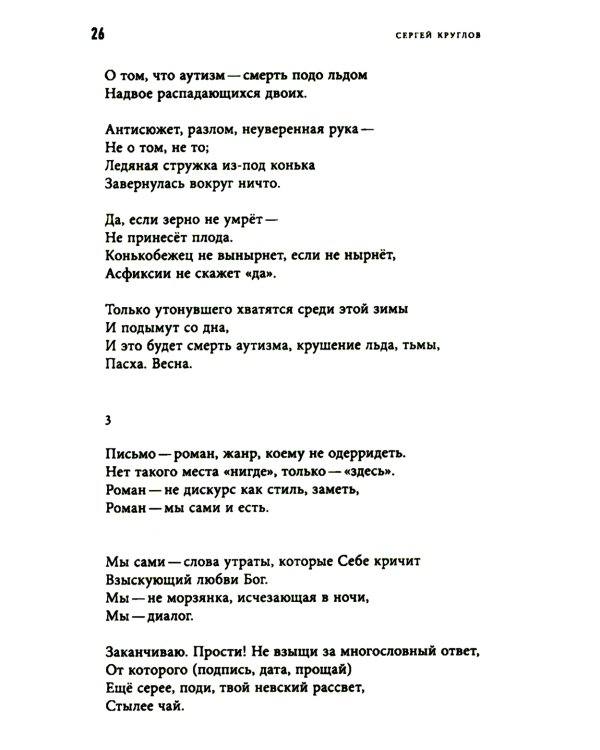 26

СЕРГЕЙ КРУГЛОВ

О том, что аутизм — смерть подо льдом
Надвое распадающихся двоих.

Антисюжет, разлом, неуверенная рука —
Не о том, не то;
Ледяная стружка из-под конька
Завернулась вокруг ничто.

Да, если зерно не умрёт —
Не принесёт плода.
Конькобежец не вынырнет, если не нырнёт,
Асфиксии не скажет «да».

Только утонувшего хватятся среди этой зимы
И подымут со дна,
И это будет смерть аутизма, крушение льда, тьмы,
Пасха. Весна.

3

Письмо — роман, жанр, коему не одерридеть.
Нет такого места «нигде», только — «здесь».
Роман — не дискурс как стиль, заметь,
Роман — мы сами и есть.

Мы сами — слова утраты, которые Себе кричит
Взыскующий любви Бог.
Мы — не морзянка, исчезающая в ночи,
Мы — диалог.

Заканчиваю. Прости! Не взыщи за многословный ответ,
От которого (подпись, дата, прощай)
Ещё серее, поди, твой невский рассвет,
Стылее чай.